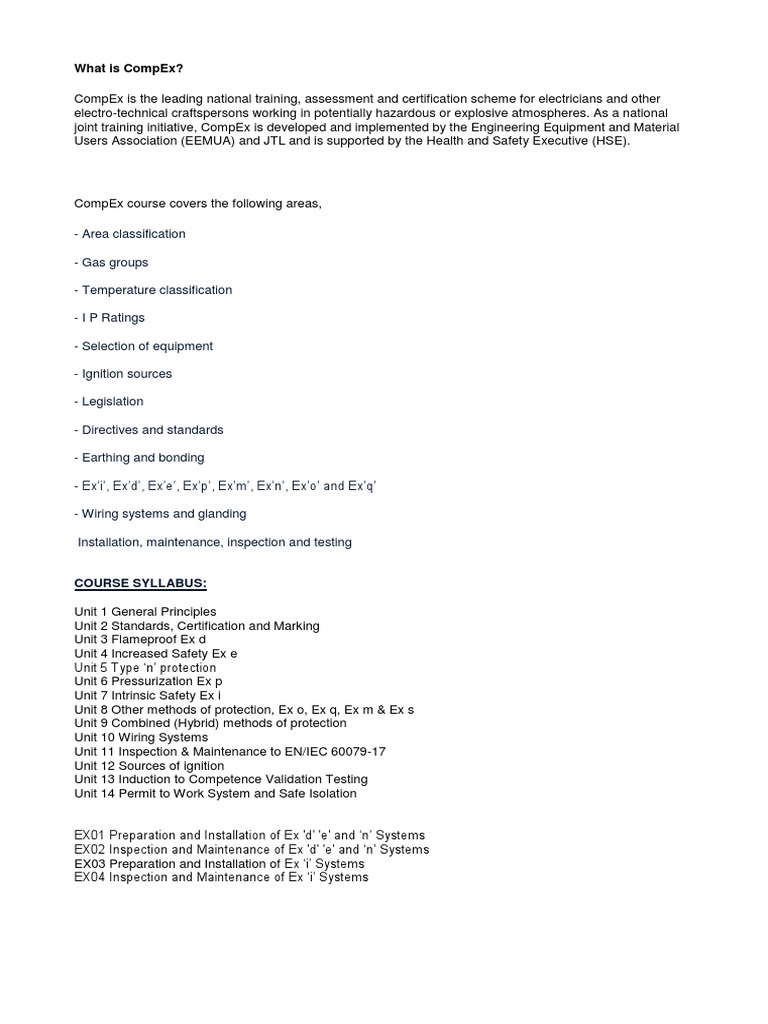 What is CompEx?

CompEx is the leading national training, assessment and certification scheme for electricians and other electro-technical craftspersons working in potentially hazardous or explosive atmospheres. As a national joint training initiative, CompEx is developed and implemented by the Engineering Equipment and Material Users Association (EEMUA) and JTL and is supported by the Health and Safety Executive (HSE).

CompEx course covers the following areas,

- Area classification

- Gas groups

- Temperature classification

- I P Ratings

- Selection of equipment

- Ignition sources

- Legislation

- Directives and standards

- Earthing and bonding

- Ex'i', Ex'd', Ex'e', Ex'p', Ex'm', Ex'n', Ex'o' and Ex'q'

- Wiring systems and glanding

Installation, maintenance, inspection and testing

COURSE SYLLABUS:

Unit 1 General Principles
Unit 2 Standards, Certification and Marking
Unit 3 Flameproof Ex d
Unit 4 Increased Safety Ex e
Unit 5 Type 'n' protection
Unit 6 Pressurization Ex p
Unit 7 Intrinsic Safety Ex i
Unit 8 Other methods of protection, Ex o, Ex q, Ex m & Ex s
Unit 9 Combined (Hybrid) methods of protection
Unit 10 Wiring Systems
Unit 11 Inspection & Maintenance to EN/IEC 60079-17
Unit 12 Sources of ignition
Unit 13 Induction to Competence Validation Testing
Unit 14 Permit to Work System and Safe Isolation

EX01 Preparation and Installation of Ex 'd' 'e' and 'n' Systems
EX02 Inspection and Maintenance of Ex 'd' 'e' and 'n' Systems
EX03 Preparation and Installation of Ex 'i' Systems
EX04 Inspection and Maintenance of Ex 'i' Systems